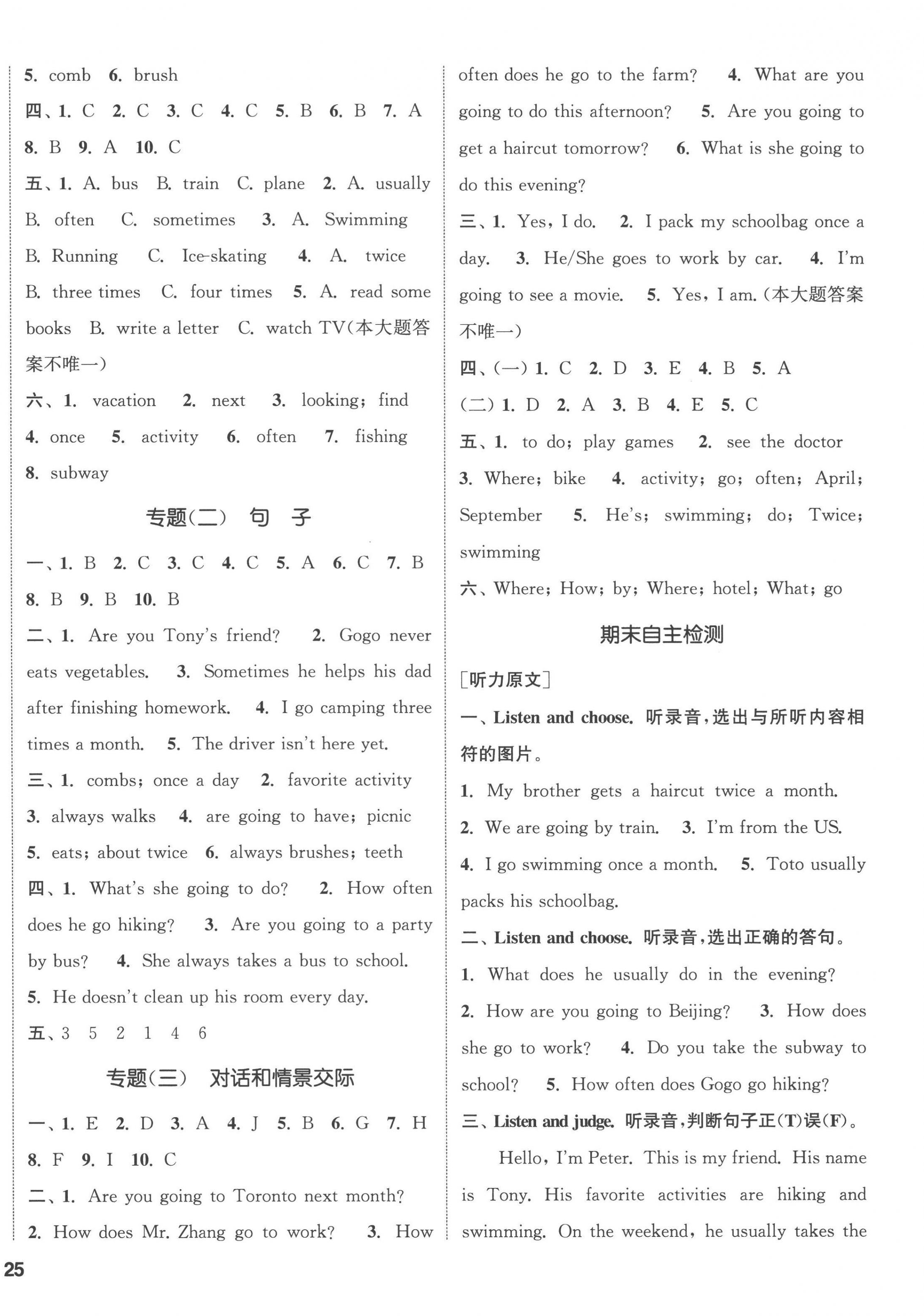 5. comb 6. brush

四、1. C 2. C 3. C 4. C 5. B 6. B 7. A 8. B 9. A 10. C

五、1. A. bus B. train C. plane 2. A. usually B. often C. sometimes 3. A. Swimming B. Running C. Ice-skating 4. A. twice B. three times C. four times 5. A. read some books B. write a letter C. watch TV(本大题答案不唯一)

六、1. vacation 2. next 3. looking; find 4. once 5. activity 6. often 7. fishing 8. subway

专题(二) 句 子

一、1. B 2. C 3. C 4. C 5. A 6. C 7. B 8. B 9. B 10. B

二、1. Are you Tony's friend? 2. Gogo never eats vegetables. 3. Sometimes he helps his dad after finishing homework. 4. I go camping three times a month. 5. The driver isn't here yet.

三、1. combs; once a day 2. favorite activity 3. always walks 4. are going to have; picnic 5. eats; about twice 6. always brushes; teeth

四、1. What's she going to do? 2. How often does he go hiking? 3. Are you going to a party by bus? 4. She always takes a bus to school. 5. He doesn't clean up his room every day.

五、3 5 2 1 4 6

专题(三) 对话和情景交际

一、1. E 2. D 3. A 4. J 5. B 6. G 7. H 8. F 9. I 10. C

二、1. Are you going to Toronto next month? 2. How does Mr. Zhang go to work? 3. How often does he go to the farm? 4. What are you going to do this afternoon? 5. Are you going to get a haircut tomorrow? 6. What is she going to do this evening?

三、1. Yes, I do. 2. I pack my schoolbag once a day. 3. He/She goes to work by car. 4. I'm going to see a movie. 5. Yes, I am.(本大题答案不唯一)

四、(一) 1. C 2. D 3. E 4. B 5. A
(二) 1. D 2. A 3. B 4. E 5. C

五、1. to do; play games 2. see the doctor 3. Where; bike 4. activity; go; often; April; September 5. He's; swimming; do; Twice; swimming

六、Where; How; by; Where; hotel; What; go

期末自主检测

[听力原文]

一、Listen and choose. 听录音,选出与所听内容相符的图片。

1. My brother gets a haircut twice a month. 2. We are going by train. 3. I'm from the US. 4. I go swimming once a month. 5. Toto usually packs his schoolbag.

二、Listen and choose. 听录音,选出正确的答句。

1. What does he usually do in the evening? 2. How are you going to Beijing? 3. How does she go to work? 4. Do you take the subway to school? 5. How often does Gogo go hiking?

三、Listen and judge. 听录音,判断句子正(T)误(F)。

Hello, I'm Peter. This is my friend. His name is Tony. His favorite activities are hiking and swimming. On the weekend, he usually takes the

25